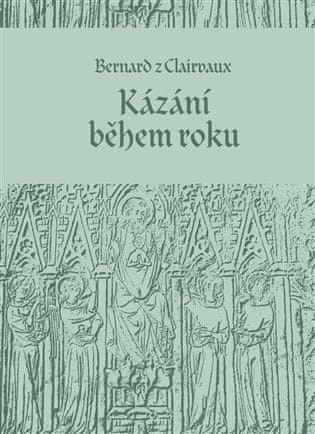 Bernard z Clairvaux

Kázání
během roku